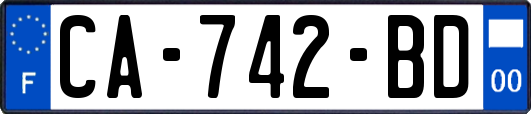 F

CA-742-BD

00